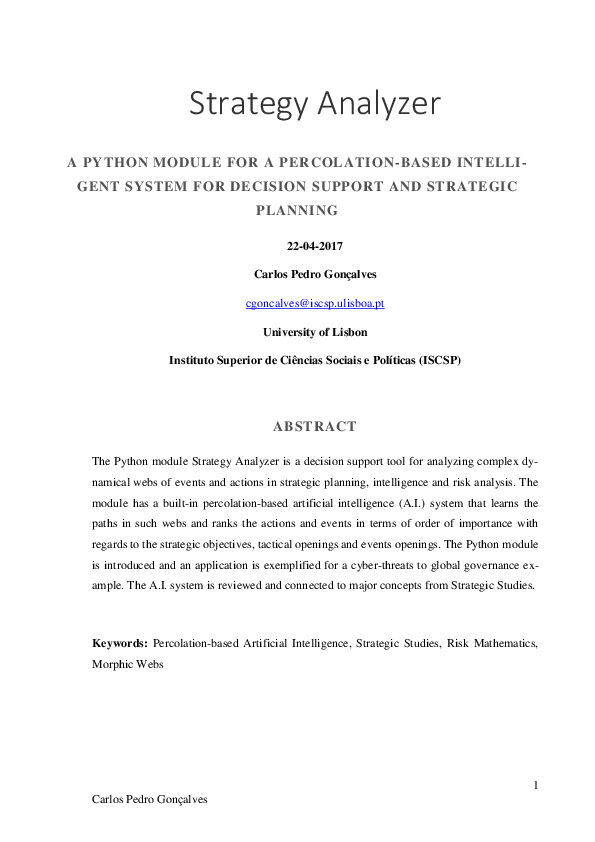 Strategy Analyzer

A PYTHON MODULE FOR A PERCOLATION-BASED INTELLIGENT SYSTEM FOR DECISION SUPPORT AND STRATEGIC PLANNING

22-04-2017

Carlos Pedro Gonçalves

cgoncalves@iscsp.ulisboa.pt

University of Lisbon

Instituto Superior de Ciências Sociais e Políticas (ISCSP)

ABSTRACT

The Python module Strategy Analyzer is a decision support tool for analyzing complex dynamical webs of events and actions in strategic planning, intelligence and risk analysis. The module has a built-in percolation-based artificial intelligence (A.I.) system that learns the paths in such webs and ranks the actions and events in terms of order of importance with regards to the strategic objectives, tactical openings and events openings. The Python module is introduced and an application is exemplified for a cyber-threats to global governance example. The A.I. system is reviewed and connected to major concepts from Strategic Studies.

Keywords: Percolation-based Artificial Intelligence, Strategic Studies, Risk Mathematics, Morphic Webs

1

Carlos Pedro Gonçalves